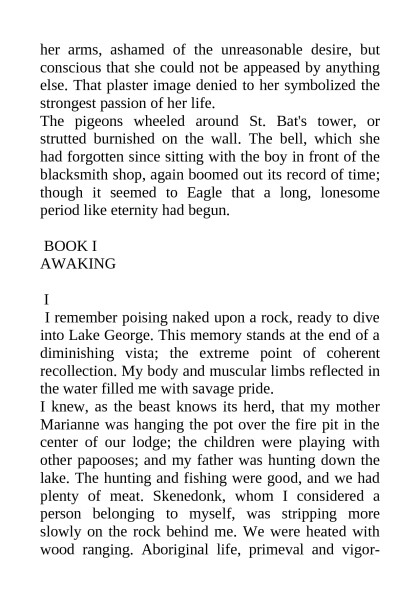 her arms, ashamed of the unreasonable desire, but conscious that she could not be appeased by anything else. That plaster image denied to her symbolized the strongest passion of her life.
The pigeons wheeled around St. Bat's tower, or strutted burnished on the wall. The bell, which she had forgotten since sitting with the boy in front of the blacksmith shop, again boomed out its record of time; though it seemed to Eagle that a long, lonesome period like eternity had begun.

BOOK I
AWAKING

I
I remember poising naked upon a rock, ready to dive into Lake George. This memory stands at the end of a diminishing vista; the extreme point of coherent recollection. My body and muscular limbs reflected in the water filled me with savage pride.
I knew, as the beast knows its herd, that my mother Marianne was hanging the pot over the fire pit in the center of our lodge; the children were playing with other papooses; and my father was hunting down the lake. The hunting and fishing were good, and we had plenty of meat. Skenedonk, whom I considered a person belonging to myself, was stripping more slowly on the rock behind me. We were heated with wood ranging. Aboriginal life, primeval and vigor-